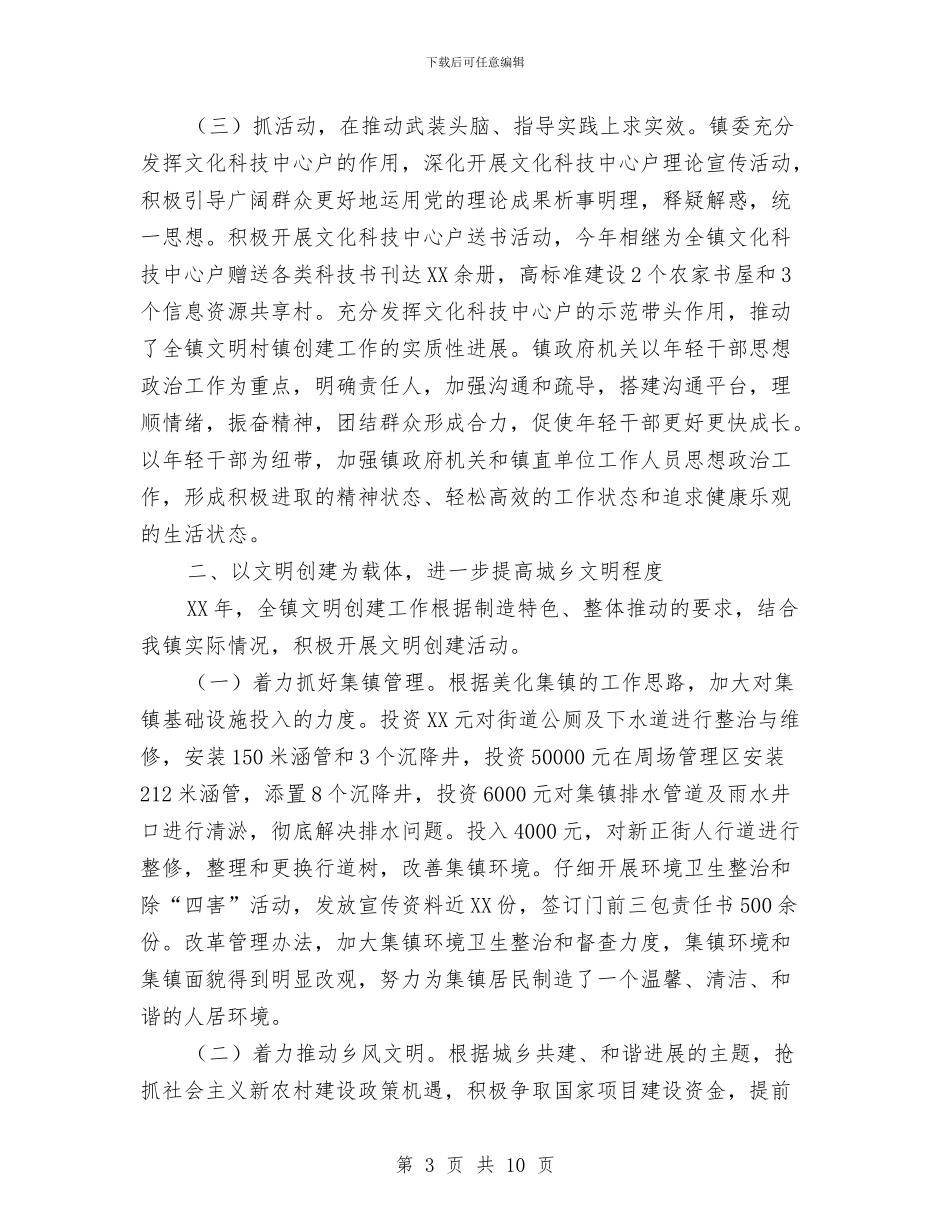 下载后可任意编辑

（三）抓活动，在推动武装头脑、指导实践上求实效。镇委充分发挥文化科技中心户的作用，深化开展文化科技中心户理论宣传活动，积极引导广阔群众更好地运用党的理论成果析事明理，释疑解惑，统一思想。积极开展文化科技中心户送书活动，今年相继为全镇文化科技中心户赠送各类科技书刊达XX余册，高标准建设2个农家书屋和3个信息资源共享村。充分发挥文化科技中心户的示范带头作用，推动了全镇文明村镇创建工作的实质性进展。镇政府机关以年轻干部思想政治工作为重点，明确责任人，加强沟通和疏导，搭建沟通平台，理顺情绪，振奋精神，团结群众形成合力，促使年轻干部更好更快成长。以年轻干部为纽带，加强镇政府机关和镇直单位工作人员思想政治工作，形成积极进取的精神状态、轻松高效的工作状态和追求健康乐观的生活状态。

二、以文明创建为载体，进一步提高城乡文明程度

XX年，全镇文明创建工作根据制造特色、整体推动的要求，结合我镇实际情况，积极开展文明创建活动。

（一）着力抓好集镇管理。根据美化集镇的工作思路，加大对集镇基础设施投入的力度。投资XX元对街道公厕及下水道进行整治与维修，安装150米涵管和3个沉降井，投资50000元在周场管理区安装212米涵管，添置8个沉降井，投资6000元对集镇排水管道及雨水井口进行清淤，彻底解决排水问题。投入4000元，对新正街人行道进行整修，整理和更换行道树，改善集镇环境。仔细开展环境卫生整治和除“四害”活动，发放宣传资料近XX份，签订门前三包责任书500余份。改革管理办法，加大集镇环境卫生整治和督查力度，集镇环境和集镇面貌得到明显改观，努力为集镇居民制造了一个温馨、清洁、和谐的人居环境。

（二）着力推动乡风文明。根据城乡共建、和谐进展的主题，抢抓社会主义新农村建设政策机遇，积极争取国家项目建设资金，提前

第 3 页 共 10 页